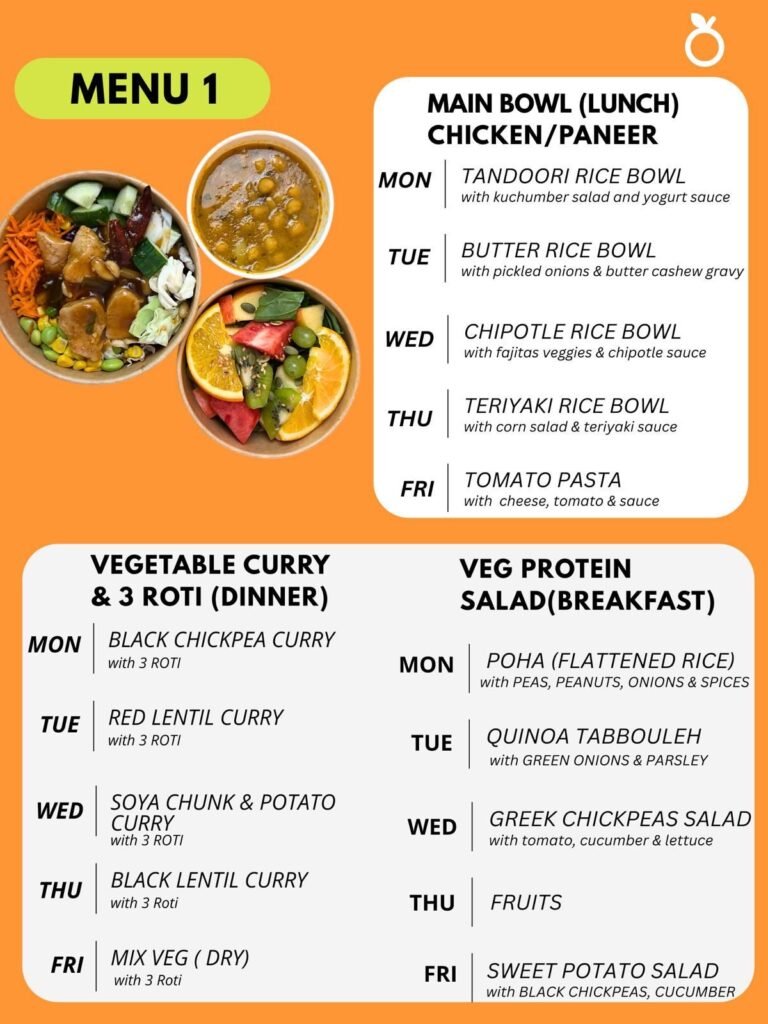 MENU 1

MAIN BOWL (LUNCH)
CHICKEN/PANEER

MON
TANDOORI RICE BOWL
with kuchumber salad and yogurt sauce

TUE
BUTTER RICE BOWL
with pickled onions & butter cashew gravy

WED
CHIPOTLE RICE BOWL
with fajitas veggies & chipotle sauce

THU
TERIYAKI RICE BOWL
with corn salad & teriyaki sauce

FRI
TOMATO PASTA
with cheese, tomato & sauce

VEGETABLE CURRY
& 3 ROTI (DINNER)

MON
BLACK CHICKPEA CURRY
with 3 ROTI

TUE
RED LENTIL CURRY
with 3 ROTI

WED
SOYA CHUNK & POTATO CURRY
with 3 ROTI

THU
BLACK LENTIL CURRY
with 3 Roti

FRI
MIX VEG ( DRY)
with 3 Roti

VEG PROTEIN
SALAD(BREAKFAST)

MON
POHA (FLATTENED RICE)
with PEAS, PEANUTS, ONIONS & SPICES

TUE
QUINOA TABBOULEH
with GREEN ONIONS & PARSLEY

WED
GREEK CHICKPEAS SALAD
with tomato, cucumber & lettuce

THU
FRUITS

FRI
SWEET POTATO SALAD
with BLACK CHICKPEAS, CUCUMBER